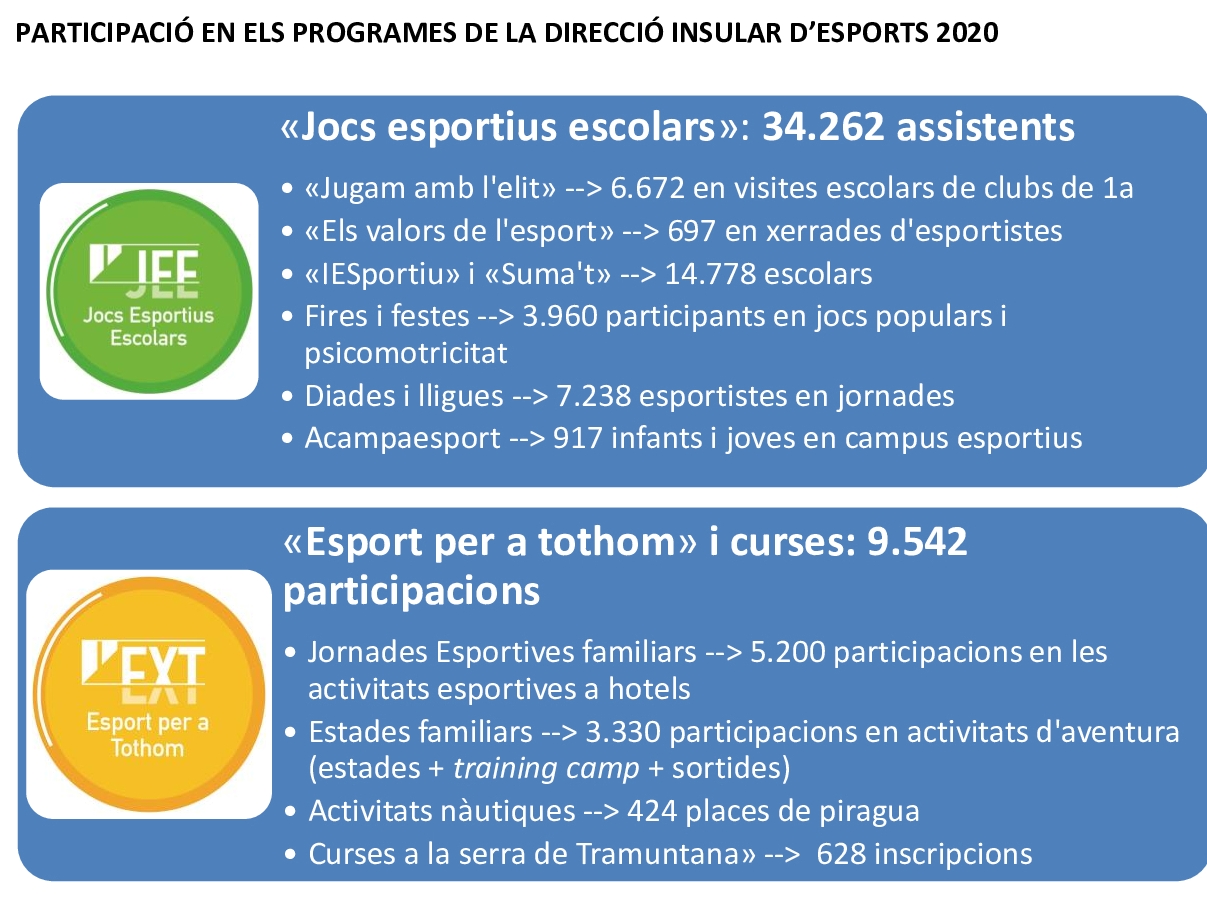 PARTICIPACIÓ EN ELS PROGRAMES DE LA DIRECCIÓ INSULAR D'ESPORTS 2020

JEE
Jocs Esportius Escolars

«Jocs esportius escolars»: 34.262 assistents

• «Jugam amb l'elit» --> 6.672 en visites escolars de clubs de 1a
• «Els valors de l'esport» --> 697 en xerrades d'esportistes
• «IESportiu» i «Suma't» --> 14.778 escolars
• Fires i festes --> 3.960 participants en jocs populars i psicomotricitat
• Diades i lligues --> 7.238 esportistes en jornades
• Acampaesport --> 917 infants i joves en campus esportius

EXT
Esport per a Tothom

«Esport per a tothom» i curses: 9.542 participacions

• Jornades Esportives familiars --> 5.200 participacions en les activitats esportives a hotels
• Estades familiars --> 3.330 participacions en activitats d'aventura (estades + training camp + sortides)
• Activitats nàutiques --> 424 places de piragua
• Curses a la serra de Tramuntana» --> 628 inscripcions